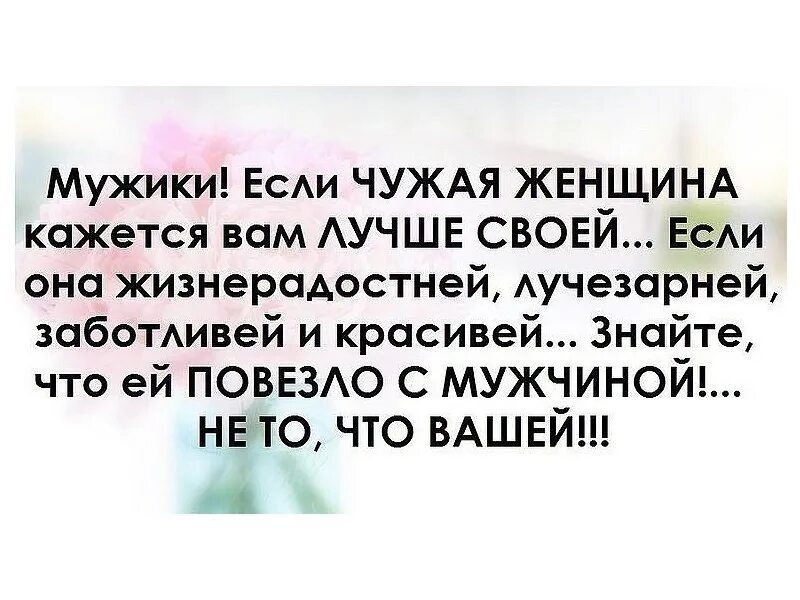 Мужики! Если ЧУЖАЯ ЖЕНЩИНА кажется вам ЛУЧШЕ СВОЕЙ... Если она жизнерадостней, лучезарней, заботливей и красивей... Знайте, что ей ПОВЕЗЛО С МУЖЧИНОЙ!... НЕ ТО, ЧТО ВАШЕЙ!!!